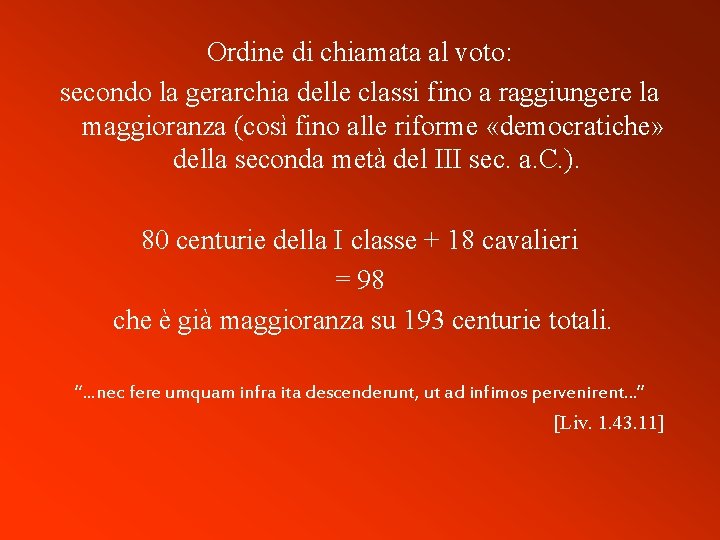 Ordine di chiamata al voto:

secondo la gerarchia delle classi fino a raggiungere la maggioranza (così fino alle riforme «democratiche» della seconda metà del III sec. a.C.).

80 centurie della I classe + 18 cavalieri
= 98
che è già maggioranza su 193 centurie totali.

"…nec fere umquam infra ita descenderunt, ut ad infimos pervenirent…"

[Liv. 1.43.11]